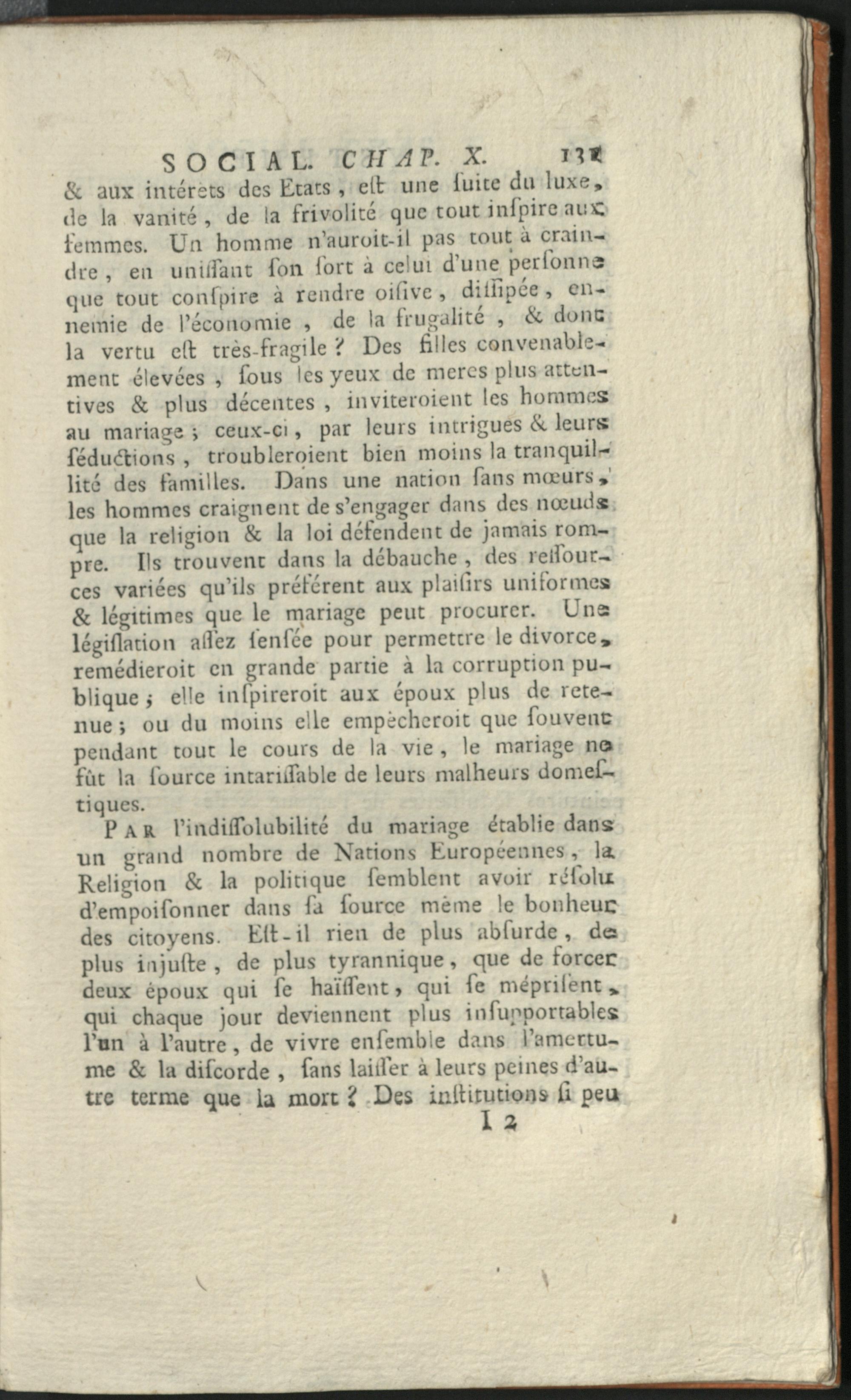 SOCIAL. CHAP. X. 131

& aux intérêts des Etats, eſt une ſuite du luxe, de la vanité, de la frivolité que tout inſpire aux femmes. Un homme n'auroit-il pas tout à craindre, en uniſſant ſon ſort à celui d'une perſonne que tout conſpire à rendre oiſive, diſſipée, ennemie de l'économie, de la frugalité, & dont la vertu eſt très-fragile? Des filles convenablement élevées, ſous les yeux de meres plus attentives & plus décentes, inviteroient les hommes au mariage; ceux-ci, par leurs intrigues & leurs ſéductions, troubleroient bien moins la tranquillité des familles. Dans une nation ſans mœurs, les hommes craignent de s'engager dans des nœuds que la religion & la loi défendent de jamais rompre. Ils trouvent dans la débauche, des reſſources variées qu'ils préférent aux plaiſirs uniformes & légitimes que le mariage peut procurer. Une légiſlation aſſez ſenſée pour permettre le divorce, remédieroit en grande partie à la corruption publique; elle inſpireroit aux époux plus de retenue; ou du moins elle empêcheroit que ſouvent pendant tout le cours de la vie, le mariage ne fût la ſource intariſſable de leurs malheurs domeſtiques.

Par l'indiſſolubilité du mariage établie dans un grand nombre de Nations Européennes, la Religion & la politique ſemblent avoir réſolu d'empoiſonner dans ſa ſource même le bonheur des citoyens. Eſt-il rien de plus abſurde, de plus injuſte, de plus tyrannique, que de forcer deux époux qui ſe haïſſent, qui ſe mépriſent, qui chaque jour deviennent plus inſupportables l'un à l'autre, de vivre enſemble dans l'amertume & la diſcorde, ſans laiſſer à leurs peines d'autre terme que la mort? Des inſtitutions ſi peu

I 2